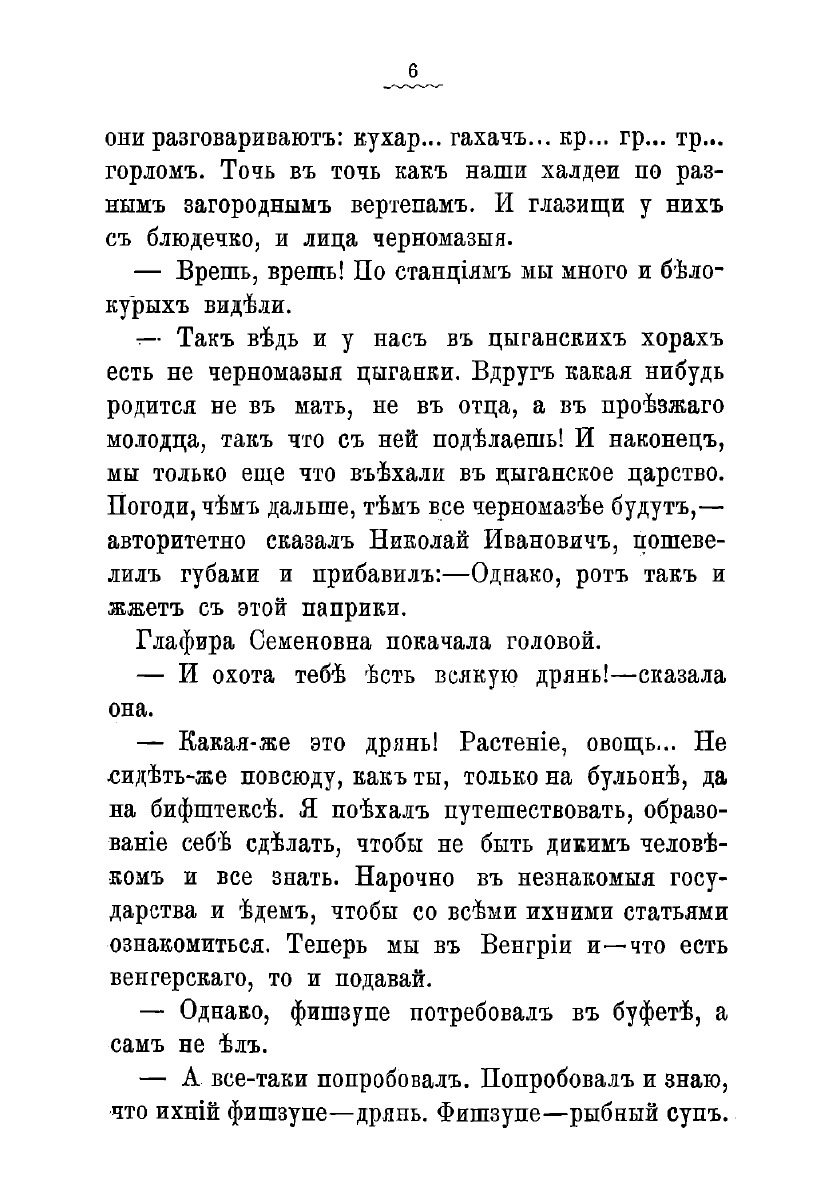 6

они разговариваютъ: кухар... гахачъ... кр... гр... тр... горломъ. Точь въ точь какъ наши халдеи по разнымъ загороднымъ вертепамъ. И глазищи у нихъ съ блюдечко, и лица черномазыя.

— Врешь, врешь! По станціямъ мы много и бѣлокурыхъ видѣли.

— Такъ вѣдь и у насъ въ цыганскихъ хорахъ есть не черномазыя цыганки. Вдругъ какая нибудь родится не въ мать, не въ отца, а въ проѣзжаго молодца, такъ что съ ней подѣлаешь! И наконецъ, мы только еще что въѣхали въ цыганское царство. Погоди, чѣмъ дальше, тѣмъ все черномазѣе будутъ,— авторитетно сказалъ Николай Ивановичъ, пошевелилъ губами и прибавилъ:—Однако, ротъ такъ и жжетъ съ этой паприки.

Глафира Семеновна покачала головой.

— И охота тебѣ ѣсть всякую дрянь!—сказала она.

— Какая-же это дрянь! Растеніе, овощь... Не сидѣть-же повсюду, какъ ты, только на бульонѣ, да на бифштексѣ. Я поѣхалъ путешествовать, образованіе себѣ сдѣлать, чтобы не быть дикимъ человѣкомъ и все знать. Нарочно въ незнакомыя государства и ѣдемъ, чтобы со всѣми ихними статьями ознакомиться. Теперь мы въ Венгріи и—что есть венгерскаго, то и подавай.

— Однако, фишзупе потребовалъ въ буфетѣ, а самъ не ѣлъ.

— А все-таки попробовалъ. Попробовалъ и знаю, что ихній фишзупе—дрянь. Фишзупе—рыбный супъ.